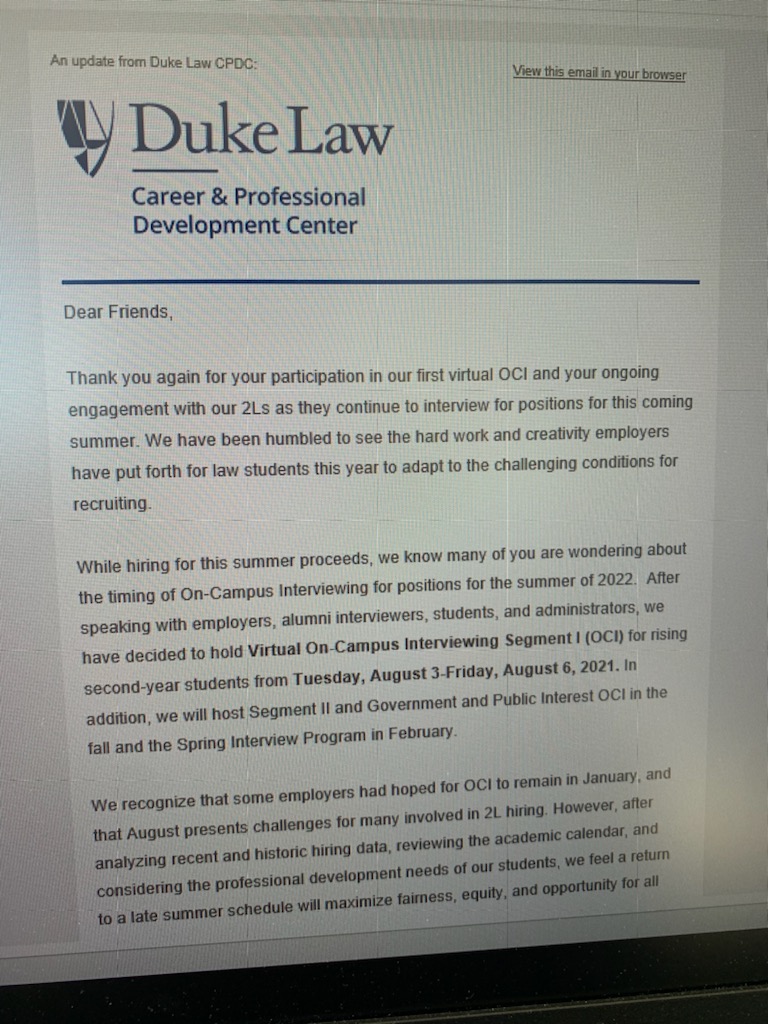 An update from Duke Law CPDC:

View this email in your browser

Duke Law

Career & Professional Development Center

Dear Friends,

Thank you again for your participation in our first virtual OCI and your ongoing engagement with our 2Ls as they continue to interview for positions for this coming summer. We have been humbled to see the hard work and creativity employers have put forth for law students this year to adapt to the challenging conditions for recruiting.

While hiring for this summer proceeds, we know many of you are wondering about the timing of On-Campus Interviewing for positions for the summer of 2022. After speaking with employers, alumni interviewers, students, and administrators, we have decided to hold Virtual On-Campus Interviewing Segment I (OCI) for rising second-year students from Tuesday, August 3-Friday, August 6, 2021. In addition, we will host Segment II and Government and Public Interest OCI in the fall and the Spring Interview Program in February.

We recognize that some employers had hoped for OCI to remain in January, and that August presents challenges for many involved in 2L hiring. However, after analyzing recent and historic hiring data, reviewing the academic calendar, and considering the professional development needs of our students, we feel a return to a late summer schedule will maximize fairness, equity, and opportunity for all